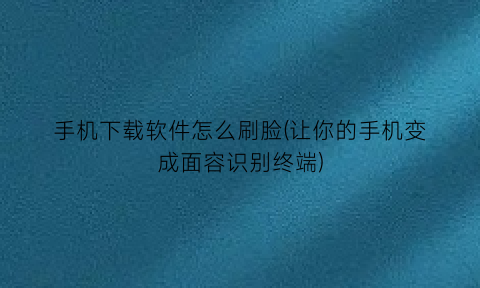 手机下载软件怎么刷脸(让你的手机变成面容识别终端)